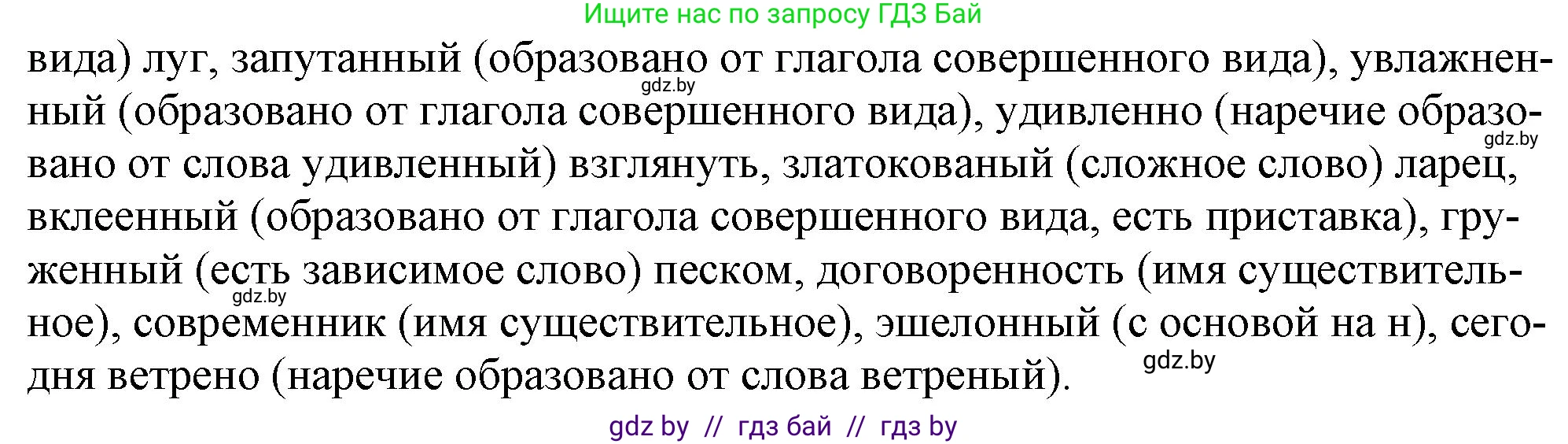 Ищите нас по запросу ГДЗ Бай

вида) луг, запутанный (образовано от глагола совершенного вида), увлажненный (образовано от глагола совершенного вида), удивленно (наречие образовано от слова удивленный) взглянуть, златокованый (сложное слово) ларец, вклеенный (образовано от глагола совершенного вида, есть приставка), груженный (есть зависимое слово) песком, договоренность (имя существительное), современник (имя существительное), эшелонный (с основой на н), сегодня ветрено (наречие образовано от слова ветреный).

gdz.by
gdz.by
gdz.by
gdz.by

gdz by // гдз бай // гдз by